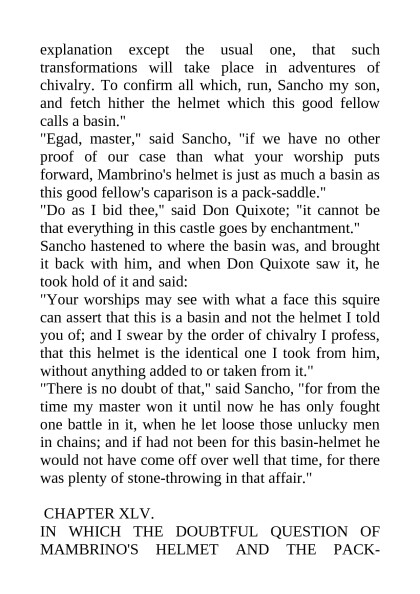 explanation except the usual one, that such transformations will take place in adventures of chivalry. To confirm all which, run, Sancho my son, and fetch hither the helmet which this good fellow calls a basin."

"Egad, master," said Sancho, "if we have no other proof of our case than what your worship puts forward, Mambrino's helmet is just as much a basin as this good fellow's caparison is a pack-saddle."

"Do as I bid thee," said Don Quixote; "it cannot be that everything in this castle goes by enchantment."

Sancho hastened to where the basin was, and brought it back with him, and when Don Quixote saw it, he took hold of it and said:

"Your worships may see with what a face this squire can assert that this is a basin and not the helmet I told you of; and I swear by the order of chivalry I profess, that this helmet is the identical one I took from him, without anything added to or taken from it."

"There is no doubt of that," said Sancho, "for from the time my master won it until now he has only fought one battle in it, when he let loose those unlucky men in chains; and if had not been for this basin-helmet he would not have come off over well that time, for there was plenty of stone-throwing in that affair."

CHAPTER XLV.

IN WHICH THE DOUBTFUL QUESTION OF MAMBRINO'S HELMET AND THE PACK-